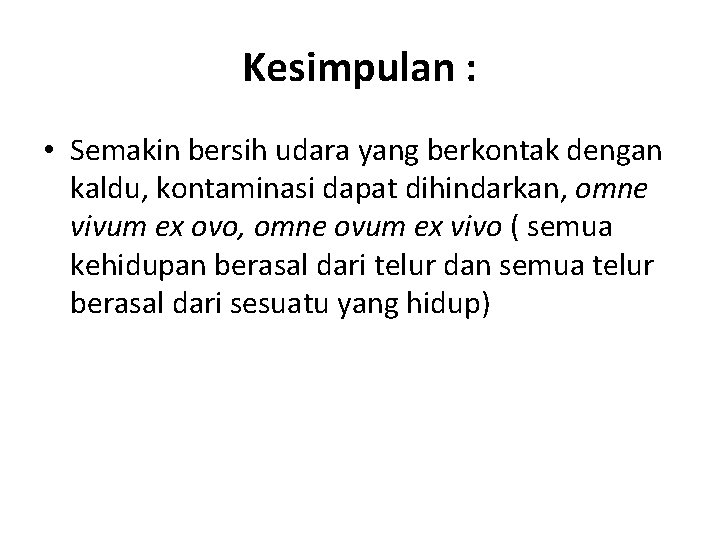 Kesimpulan :

• Semakin bersih udara yang berkontak dengan kaldu, kontaminasi dapat dihindarkan, omne vivum ex ovo, omne ovum ex vivo ( semua kehidupan berasal dari telur dan semua telur berasal dari sesuatu yang hidup)